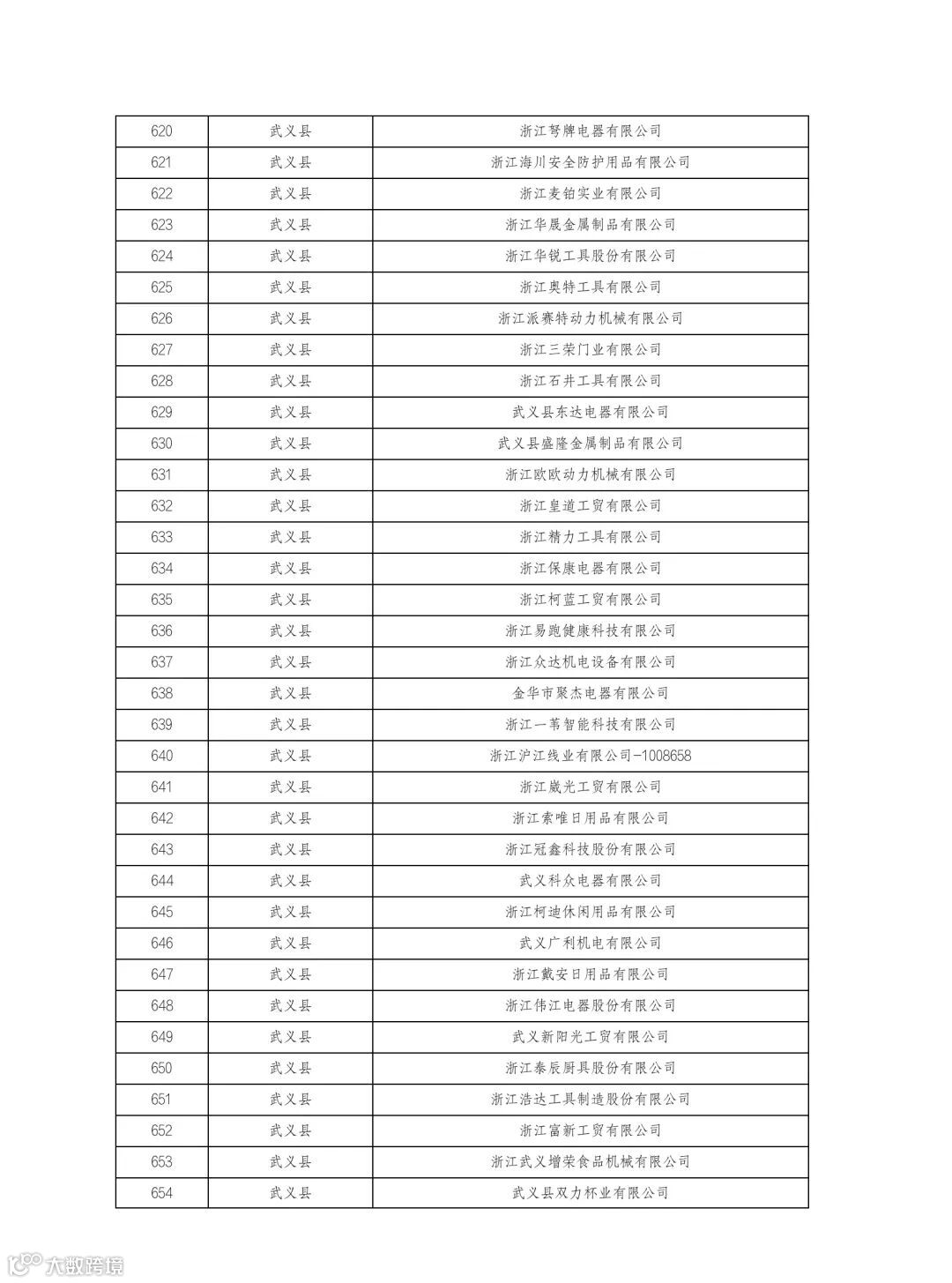 | 620 | 武义县 | 浙江弩牌电器有限公司 |
|---|---|---|
| 621 | 武义县 | 浙江海川安全防护用品有限公司 |
| 622 | 武义县 | 浙江麦铂实业有限公司 |
| 623 | 武义县 | 浙江华晟金属制品有限公司 |
| 624 | 武义县 | 浙江华锐工具股份有限公司 |
| 625 | 武义县 | 浙江奥特工具有限公司 |
| 626 | 武义县 | 浙江派赛特动力机械有限公司 |
| 627 | 武义县 | 浙江三荣门业有限公司 |
| 628 | 武义县 | 浙江石井工具有限公司 |
| 629 | 武义县 | 武义县东达电器有限公司 |
| 630 | 武义县 | 武义县盛隆金属制品有限公司 |
| 631 | 武义县 | 浙江欧欧动力机械有限公司 |
| 632 | 武义县 | 浙江皇道工贸有限公司 |
| 633 | 武义县 | 浙江精力工具有限公司 |
| 634 | 武义县 | 浙江保康电器有限公司 |
| 635 | 武义县 | 浙江柯蓝工贸有限公司 |
| 636 | 武义县 | 浙江易跑健康科技有限公司 |
| 637 | 武义县 | 浙江众达机电设备有限公司 |
| 638 | 武义县 | 金华市聚杰电器有限公司 |
| 639 | 武义县 | 浙江一苇智能科技有限公司 |
| 640 | 武义县 | 浙江沪江线业有限公司-1008658 |
| 641 | 武义县 | 浙江崴光工贸有限公司 |
| 642 | 武义县 | 浙江索唯日用品有限公司 |
| 643 | 武义县 | 浙江冠鑫科技股份有限公司 |
| 644 | 武义县 | 武义科众电器有限公司 |
| 645 | 武义县 | 浙江柯迪休闲用品有限公司 |
| 646 | 武义县 | 武义广利机电有限公司 |
| 647 | 武义县 | 浙江戴安日用品有限公司 |
| 648 | 武义县 | 浙江伟江电器股份有限公司 |
| 649 | 武义县 | 武义新阳光工贸有限公司 |
| 650 | 武义县 | 浙江泰辰厨具股份有限公司 |
| 651 | 武义县 | 浙江浩达工具制造股份有限公司 |
| 652 | 武义县 | 浙江富新工贸有限公司 |
| 653 | 武义县 | 浙江武义增荣食品机械有限公司 |
| 654 | 武义县 | 武义县双力杯业有限公司 |

大数跨境